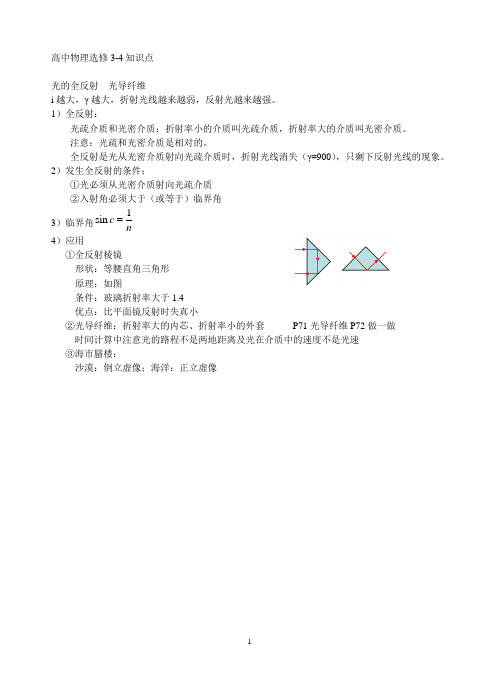 高中物理选修 3-4 知识点

光的全反射　光导纤维
i 越大，γ 越大，折射光线越来越弱，反射光越来越强。
1）全反射：
光疏介质和光密介质：折射率小的介质叫光疏介质，折射率大的介质叫光密介质。
注意：光疏和光密介质是相对的。
全反射是光从光密介质射向光疏介质时，折射光线消失（γ=900），只剩下反射光线的现象。
2）发生全反射的条件：
①光必须从光密介质射向光疏介质
②入射角必须大于（或等于）临界角
3）临界角 $\sin c = \frac{1}{n}$
4）应用
①全反射棱镜
形状：等腰直角三角形
原理：如图
条件：玻璃折射率大于 1.4
优点：比平面镜反射时失真小
②光导纤维：折射率大的内芯、折射率小的外套　　P71 光导纤维 P72 做一做
时间计算中注意光的路程不是两地距离及光在介质中的速度不是光速
③海市蜃楼：
沙漠：倒立虚像；海洋：正立虚像

1